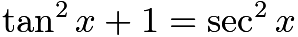 $\tan^2 x + 1 = \sec^2 x$